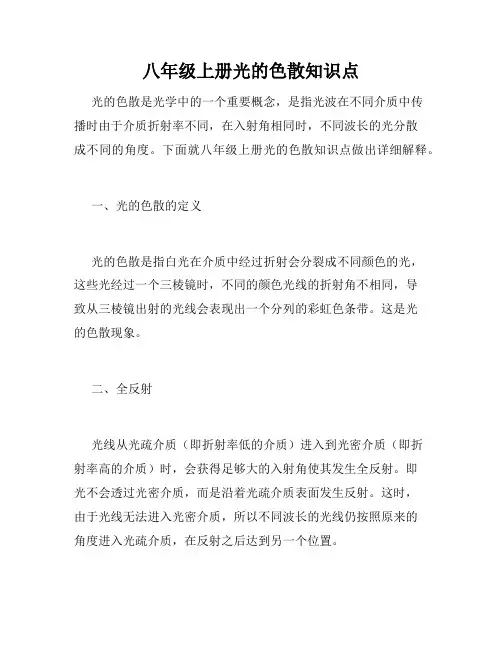 八年级上册光的色散知识点

光的色散是光学中的一个重要概念，是指光波在不同介质中传播时由于介质折射率不同，在入射角相同时，不同波长的光分散成不同的角度。下面就八年级上册光的色散知识点做出详细解释。

一、光的色散的定义

光的色散是指白光在介质中经过折射会分裂成不同颜色的光，这些光经过一个三棱镜时，不同的颜色光线的折射角不相同，导致从三棱镜出射的光线会表现出一个分列的彩虹色条带。这是光的色散现象。

二、全反射

光线从光疏介质（即折射率低的介质）进入到光密介质（即折射率高的介质）时，会获得足够大的入射角使其发生全反射。即光不会透过光密介质，而是沿着光疏介质表面发生反射。这时，由于光线无法进入光密介质，所以不同波长的光线仍按照原来的角度进入光疏介质，在反射之后达到另一个位置。